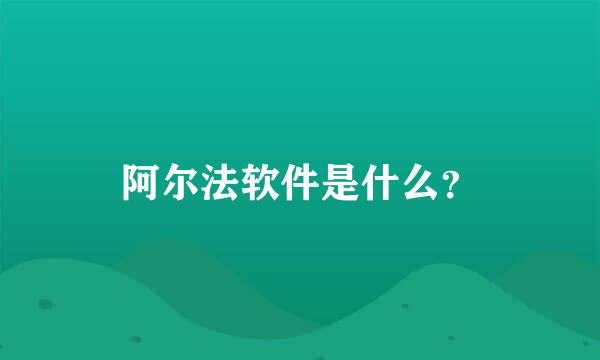 阿尔法软件是什么？